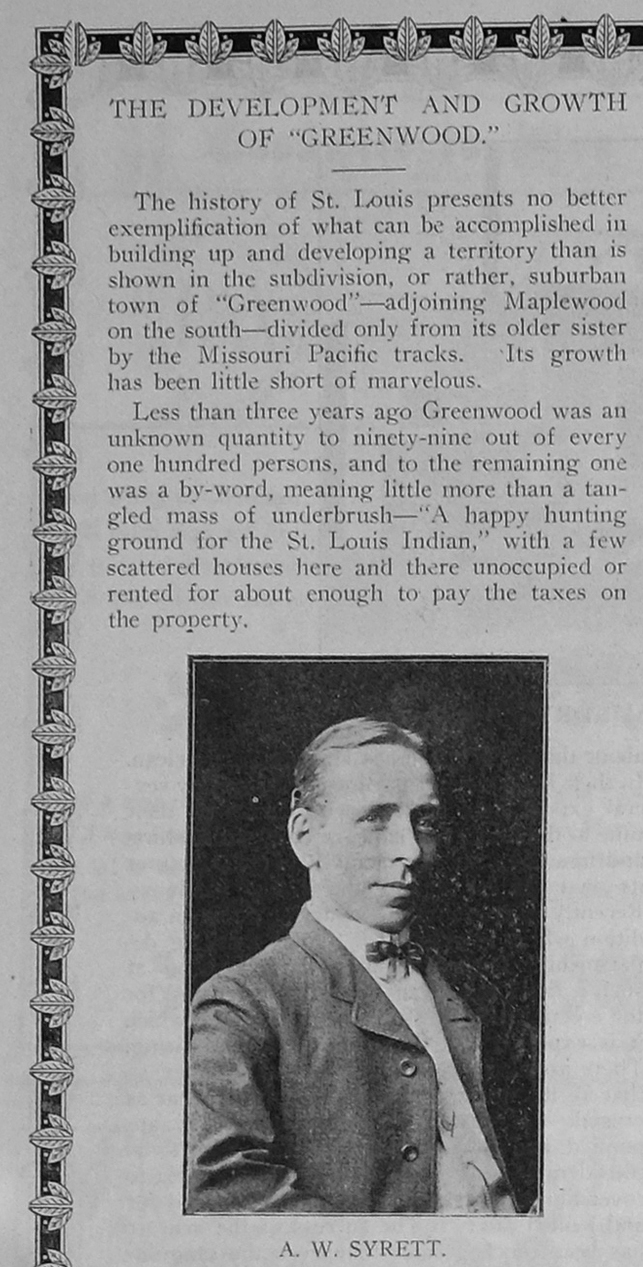 THE DEVELOPMENT AND GROWTH OF "GREENWOOD."

The history of St. Louis presents no better exemplification of what can be accomplished in building up and developing a territory than is shown in the subdivision, or rather, suburban town of "Greenwood"—adjoining Maplewood on the south—divided only from its older sister by the Missouri Pacific tracks. Its growth has been little short of marvelous.

Less than three years ago Greenwood was an unknown quantity to ninety-nine out of every one hundred persons, and to the remaining one was a by-word, meaning little more than a tangled mass of underbrush—"A happy hunting ground for the St. Louis Indian," with a few scattered houses here and there unoccupied or rented for about enough to pay the taxes on the property.

A. W. SYRETT.